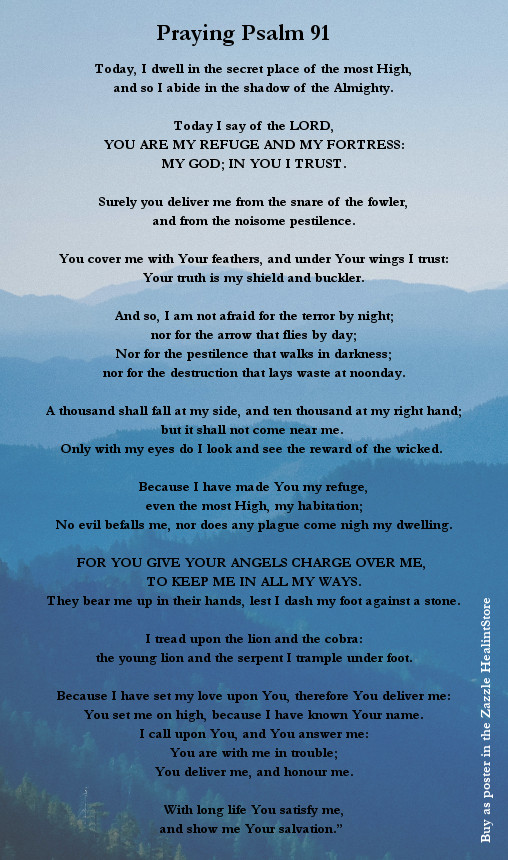 Praying Psalm 91

Today, I dwell in the secret place of the most High, and so I abide in the shadow of the Almighty.

Today I say of the LORD, YOU ARE MY REFUGE AND MY FORTRESS: MY GOD; IN YOU I TRUST.

Surely you deliver me from the snare of the fowler, and from the noisome pestilence.

You cover me with Your feathers, and under Your wings I trust: Your truth is my shield and buckler.

And so, I am not afraid for the terror by night; nor for the arrow that flies by day; Nor for the pestilence that walks in darkness; nor for the destruction that lays waste at noonday.

A thousand shall fall at my side, and ten thousand at my right hand; but it shall not come near me. Only with my eyes do I look and see the reward of the wicked.

Because I have made You my refuge, even the most High, my habitation; No evil befalls me, nor does any plague come nigh my dwelling.

FOR YOU GIVE YOUR ANGELS CHARGE OVER ME, TO KEEP ME IN ALL MY WAYS. They bear me up in their hands, lest I dash my foot against a stone.

I tread upon the lion and the cobra: the young lion and the serpent I trample under foot.

Because I have set my love upon You, therefore You deliver me: You set me on high, because I have known Your name. I call upon You, and You answer me: You are with me in trouble; You deliver me, and honour me.

With long life You satisfy me, and show me Your salvation."

Buy as poster in the Zazzle HealintStore